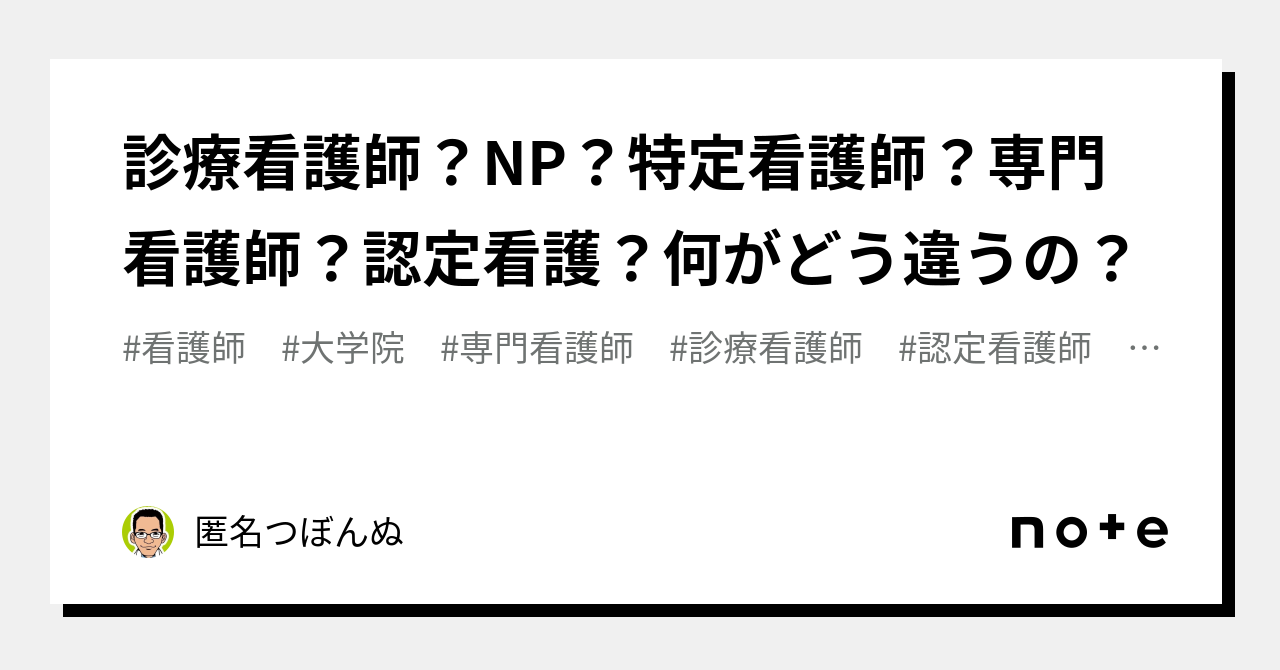 診療看護師？NP？特定看護師？専門看護師？認定看護？何がどう違うの？

#看護師　#大学院　#専門看護師　#診療看護師　#認定看護師　…

匿名つぼんぬ

note